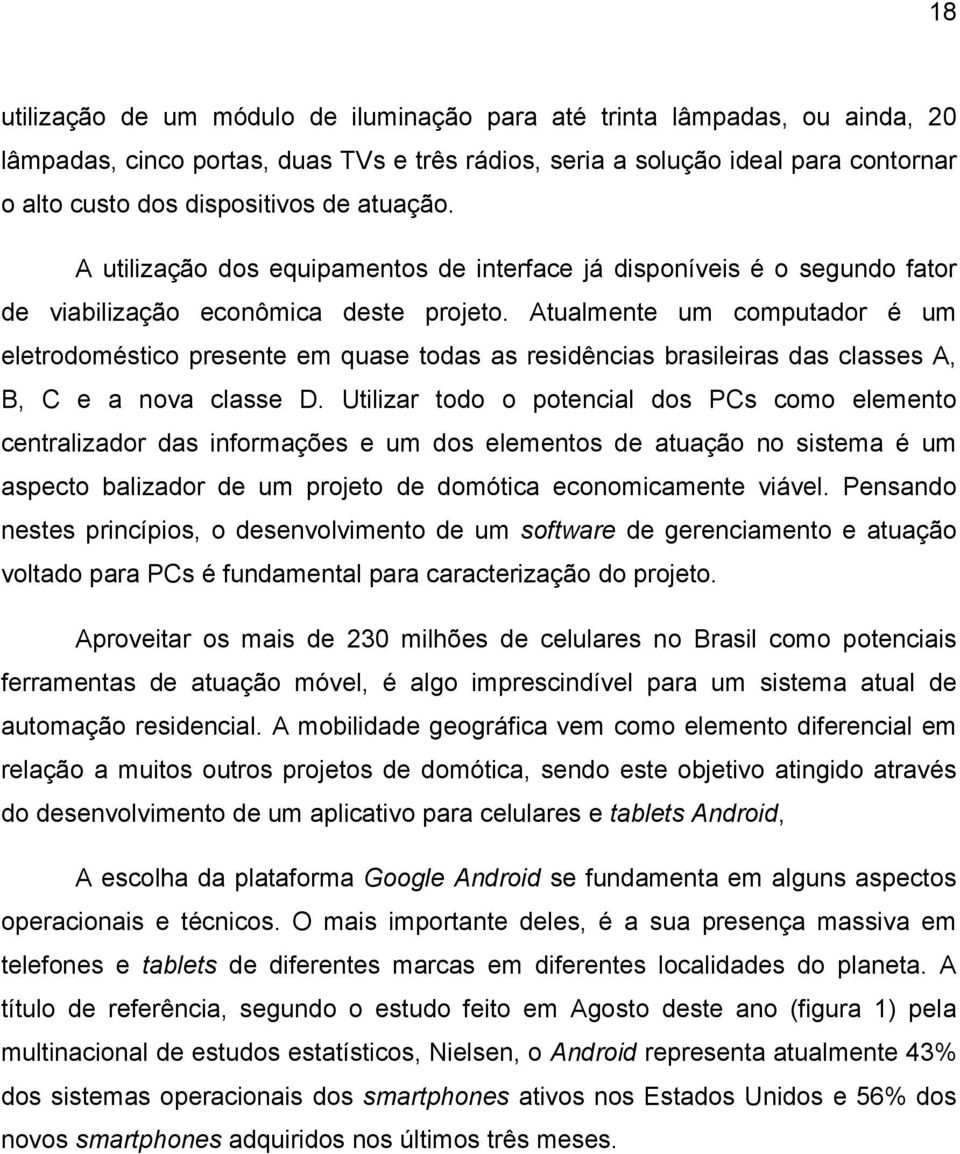 18

utilização de um módulo de iluminação para até trinta lâmpadas, ou ainda, 20 lâmpadas, cinco portas, duas TVs e três rádios, seria a solução ideal para contornar o alto custo dos dispositivos de atuação.

A utilização dos equipamentos de interface já disponíveis é o segundo fator de viabilização econômica deste projeto. Atualmente um computador é um eletrodoméstico presente em quase todas as residências brasileiras das classes A, B, C e a nova classe D. Utilizar todo o potencial dos PCs como elemento centralizador das informações e um dos elementos de atuação no sistema é um aspecto balizador de um projeto de domótica economicamente viável. Pensando nestes princípios, o desenvolvimento de um software de gerenciamento e atuação voltado para PCs é fundamental para caracterização do projeto.

Aproveitar os mais de 230 milhões de celulares no Brasil como potenciais ferramentas de atuação móvel, é algo imprescindível para um sistema atual de automação residencial. A mobilidade geográfica vem como elemento diferencial em relação a muitos outros projetos de domótica, sendo este objetivo atingido através do desenvolvimento de um aplicativo para celulares e tablets Android,

A escolha da plataforma Google Android se fundamenta em alguns aspectos operacionais e técnicos. O mais importante deles, é a sua presença massiva em telefones e tablets de diferentes marcas em diferentes localidades do planeta. A título de referência, segundo o estudo feito em Agosto deste ano (figura 1) pela multinacional de estudos estatísticos, Nielsen, o Android representa atualmente 43% dos sistemas operacionais dos smartphones ativos nos Estados Unidos e 56% dos novos smartphones adquiridos nos últimos três meses.